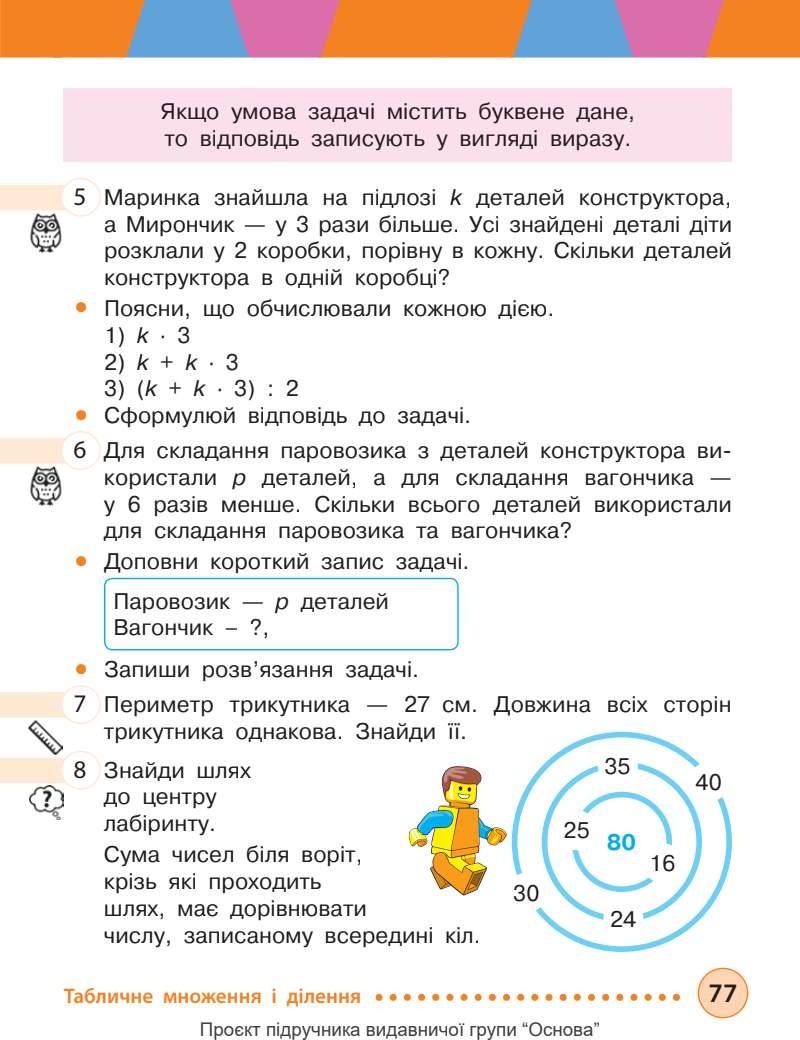 Якщо умова задачі містить буквене дане, то відповідь записують у вигляді виразу.

5 Маринка знайшла на підлозі $k$ деталей конструктора, а Мирончик — у 3 рази більше. Усі знайдені деталі діти розклали у 2 коробки, порівну в кожну. Скільки деталей конструктора в одній коробці?

• Поясни, що обчислювали кожною дією.
1) $k \cdot 3$
2) $k + k \cdot 3$
3) $(k + k \cdot 3) : 2$
• Сформулюй відповідь до задачі.

6 Для складання паровозика з деталей конструктора використали $p$ деталей, а для складання вагончика — у 6 разів менше. Скільки всього деталей використали для складання паровозика та вагончика?

• Доповни короткий запис задачі.

Паровозик — $p$ деталей
Вагончик – ?,

• Запиши розв'язання задачі.

7 Периметр трикутника — 27 см. Довжина всіх сторін трикутника однакова. Знайди її.

8 Знайди шлях до центру лабіринту.
Сума чисел біля воріт, крізь які проходить шлях, має дорівнювати числу, записаному всередині кіл.

35
40
25
80
16
30
24

Табличне множення і ділення 77

Проєкт підручника видавничої групи "Основа"